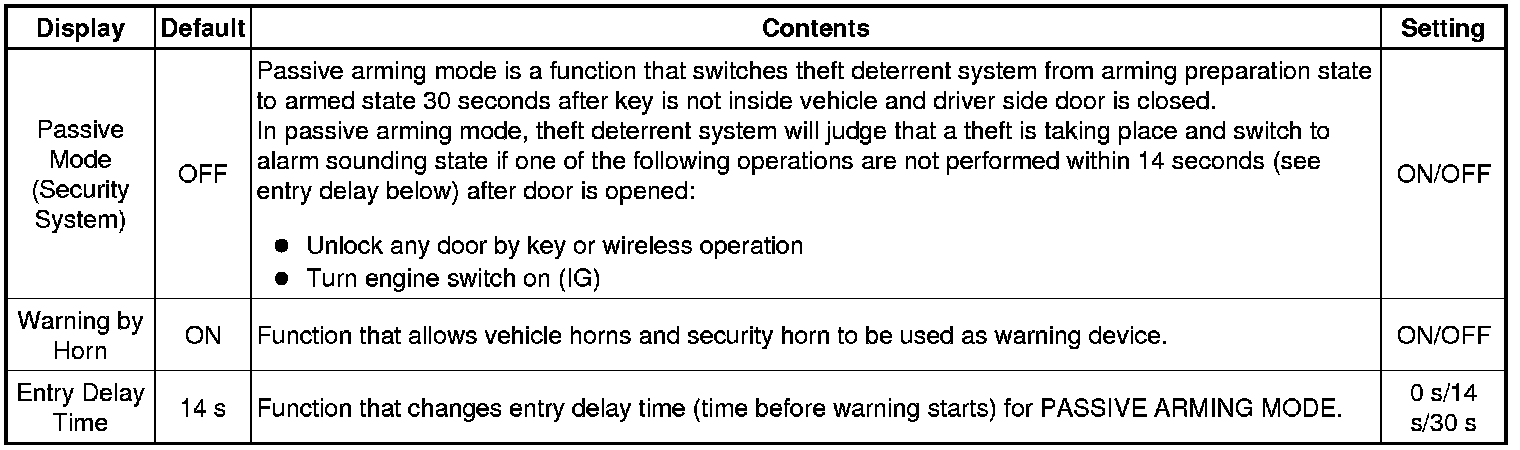 | Display | Default | Contents | Setting |
|---|---|---|---|
| Passive Mode (Security System) | OFF | Passive arming mode is a function that switches theft deterrent system from arming preparation state to armed state 30 seconds after key is not inside vehicle and driver side door is closed. In passive arming mode, theft deterrent system will judge that a theft is taking place and switch to alarm sounding state if one of the following operations are not performed within 14 seconds (see entry delay below) after door is opened: • Unlock any door by key or wireless operation • Turn engine switch on (IG) | ON/OFF |
| Warning by Horn | ON | Function that allows vehicle horns and security horn to be used as warning device. | ON/OFF |
| Entry Delay Time | 14 s | Function that changes entry delay time (time before warning starts) for PASSIVE ARMING MODE. | 0 s/14 s/30 s |